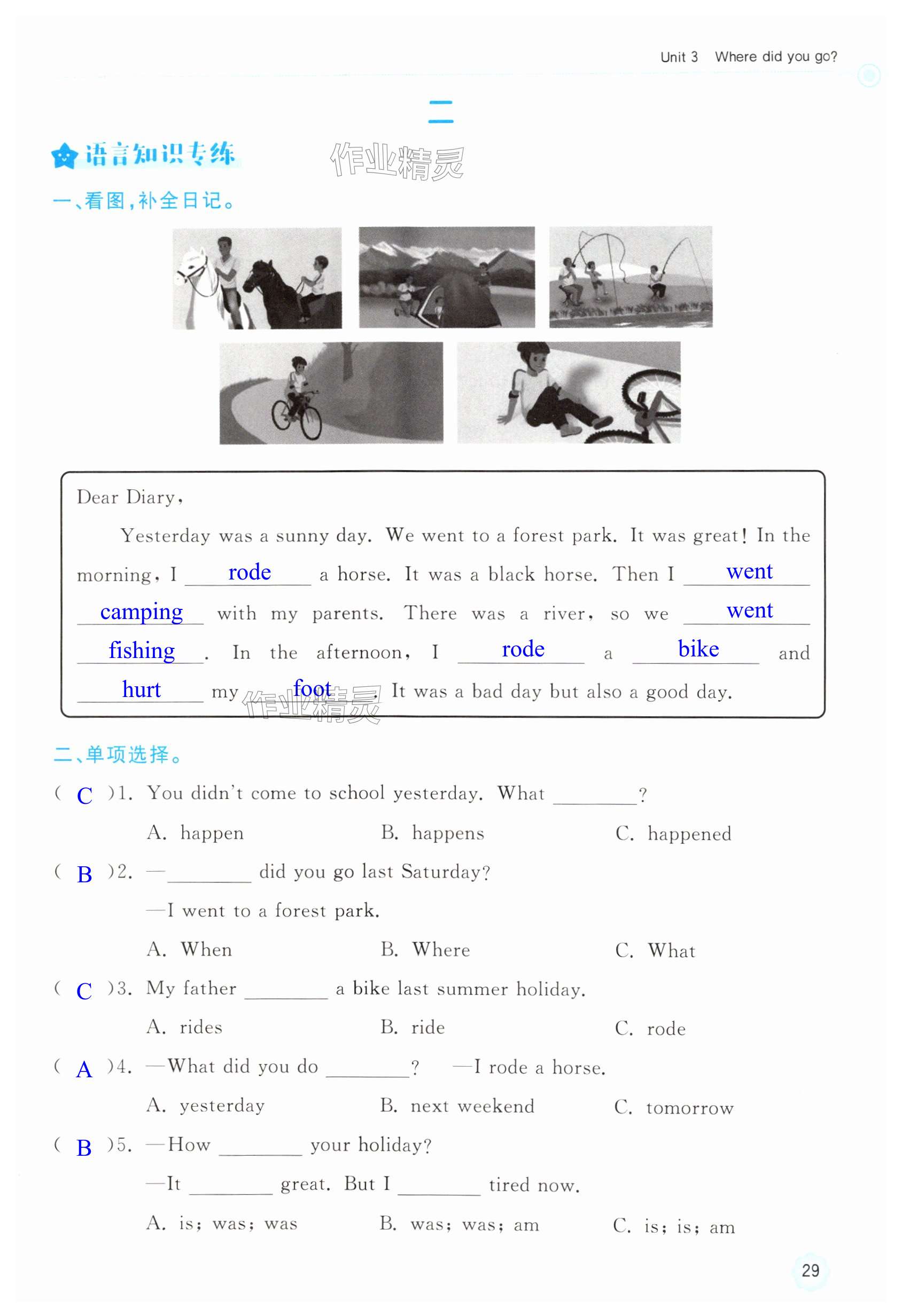 Unit 3 Where did you go?

二

语言知识专练

作业精灵

一、看图,补全日记。

Dear Diary,

Yesterday was a sunny day. We went to a forest park. It was great! In the morning, I rode a horse. It was a black horse. Then I went camping with my parents. There was a river, so we went fishing. In the afternoon, I rode a bike and hurt my foot. It was a bad day but also a good day.

作业精灵

二、单项选择。

( C )1. You didn't come to school yesterday. What ________?

A. happen B. happens C. happened

( B )2. —________ did you go last Saturday?

—I went to a forest park.

A. When B. Where C. What

( C )3. My father ________ a bike last summer holiday.

A. rides B. ride C. rode

( A )4. —What did you do ________? —I rode a horse.

A. yesterday B. next weekend C. tomorrow

( B )5. —How ________ your holiday?

—It ________ great. But I ________ tired now.

A. is; was; was B. was; was; am C. is; is; am

29